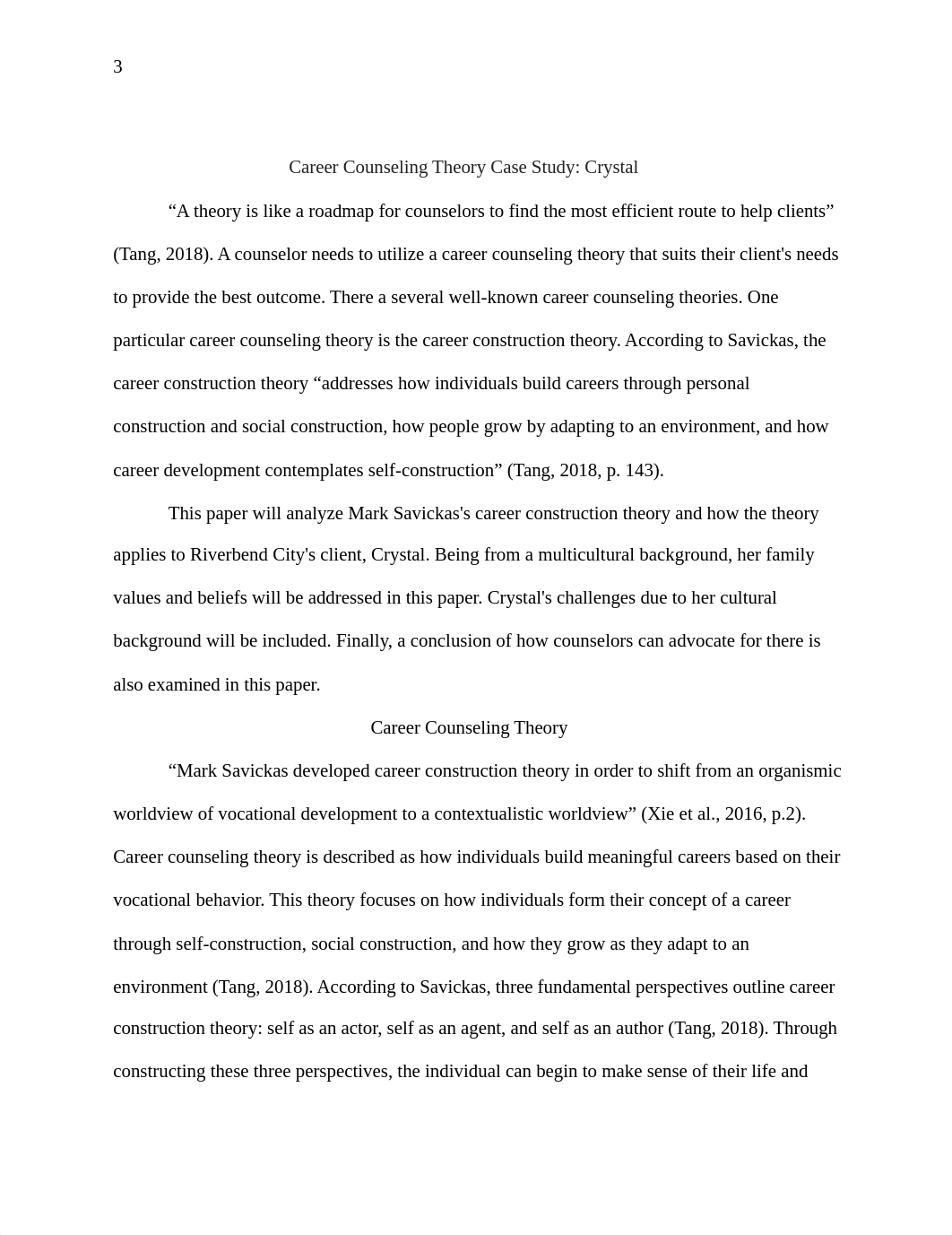 3

Career Counseling Theory Case Study: Crystal

“A theory is like a roadmap for counselors to find the most efficient route to help clients” (Tang, 2018). A counselor needs to utilize a career counseling theory that suits their client's needs to provide the best outcome. There a several well-known career counseling theories. One particular career counseling theory is the career construction theory. According to Savickas, the career construction theory “addresses how individuals build careers through personal construction and social construction, how people grow by adapting to an environment, and how career development contemplates self-construction” (Tang, 2018, p. 143).

This paper will analyze Mark Savickas's career construction theory and how the theory applies to Riverbend City's client, Crystal. Being from a multicultural background, her family values and beliefs will be addressed in this paper. Crystal's challenges due to her cultural background will be included. Finally, a conclusion of how counselors can advocate for there is also examined in this paper.

Career Counseling Theory

“Mark Savickas developed career construction theory in order to shift from an organismic worldview of vocational development to a contextualistic worldview” (Xie et al., 2016, p.2). Career counseling theory is described as how individuals build meaningful careers based on their vocational behavior. This theory focuses on how individuals form their concept of a career through self-construction, social construction, and how they grow as they adapt to an environment (Tang, 2018). According to Savickas, three fundamental perspectives outline career construction theory: self as an actor, self as an agent, and self as an author (Tang, 2018). Through constructing these three perspectives, the individual can begin to make sense of their life and